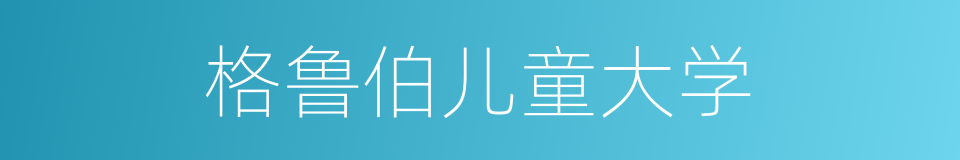 格鲁伯儿童大学